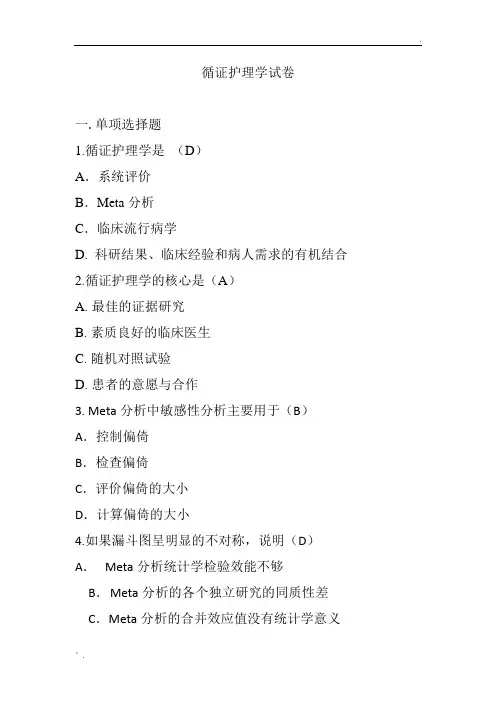 循证护理学试卷

一. 单项选择题

1.循证护理学是 （D）

A．系统评价

B．Meta 分析

C．临床流行病学

D. 科研结果、临床经验和病人需求的有机结合

2.循证护理学的核心是（A）

A. 最佳的证据研究

B. 素质良好的临床医生

C. 随机对照试验

D. 患者的意愿与合作

3. Meta 分析中敏感性分析主要用于（B）

A．控制偏倚

B．检查偏倚

C．评价偏倚的大小

D．计算偏倚的大小

4.如果漏斗图呈明显的不对称，说明（D）

A． Meta 分析统计学检验效能不够

B．Meta 分析的各个独立研究的同质性差

C．Meta 分析的合并效应值没有统计学意义